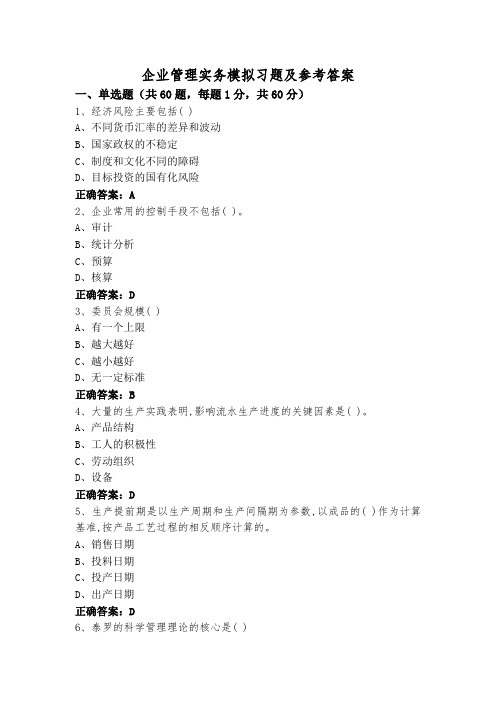 企业管理实务模拟习题及参考答案

一、单选题（共60题，每题1分，共60分）

1、经济风险主要包括( )

A、不同货币汇率的差异和波动

B、国家政权的不稳定

C、制度和文化不同的障碍

D、目标投资的国有化风险

正确答案：A

2、企业常用的控制手段不包括( )。

A、审计

B、统计分析

C、预算

D、核算

正确答案：D

3、委员会规模( )

A、有一个上限

B、越大越好

C、越小越好

D、无一定标准

正确答案：B

4、大量的生产实践表明,影响流水生产进度的关键因素是( )。

A、产品结构

B、工人的积极性

C、劳动组织

D、设备

正确答案：D

5、生产提前期是以生产周期和生产间隔期为参数,以成品的( )作为计算基准,按产品工艺过程的相反顺序计算的。

A、销售日期

B、投料日期

C、投产日期

D、出产日期

正确答案：D

6、泰罗的科学管理理论的核心是( )